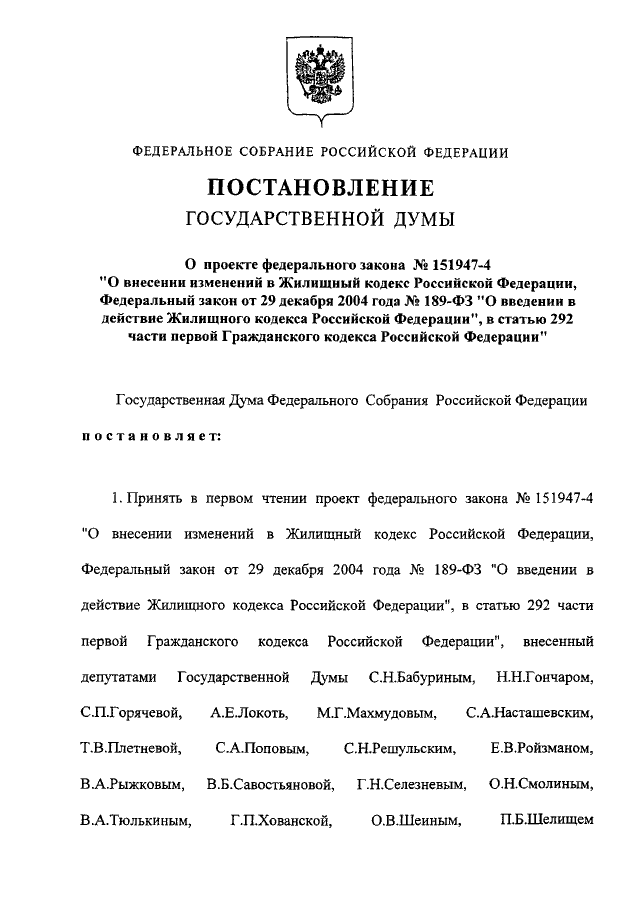 ФЕДЕРАЛЬНОЕ СОБРАНИЕ РОССИЙСКОЙ ФЕДЕРАЦИИ

ПОСТАНОВЛЕНИЕ
ГОСУДАРСТВЕННОЙ ДУМЫ

О проекте федерального закона № 151947-4 "О внесении изменений в Жилищный кодекс Российской Федерации, Федеральный закон от 29 декабря 2004 года № 189-ФЗ "О введении в действие Жилищного кодекса Российской Федерации", в статью 292 части первой Гражданского кодекса Российской Федерации"

Государственная Дума Федерального Собрания Российской Федерации

постановляет:

1. Принять в первом чтении проект федерального закона № 151947-4 "О внесении изменений в Жилищный кодекс Российской Федерации, Федеральный закон от 29 декабря 2004 года № 189-ФЗ "О введении в действие Жилищного кодекса Российской Федерации", в статью 292 части первой Гражданского кодекса Российской Федерации", внесенный депутатами Государственной Думы С.Н.Бабуриным, Н.Н.Гончаром, С.П.Горячевой, А.Е.Локоть, М.Г.Махмудовым, С.А.Насташевским, Т.В.Плетневой, С.А.Поповым, С.Н.Решульским, Е.В.Ройзманом, В.А.Рыжковым, В.Б.Савостьяновой, Г.Н.Селезневым, О.Н.Смолиным, В.А.Тюлькиным, Г.П.Хованской, О.В.Шеиным, П.Б.Шелищем